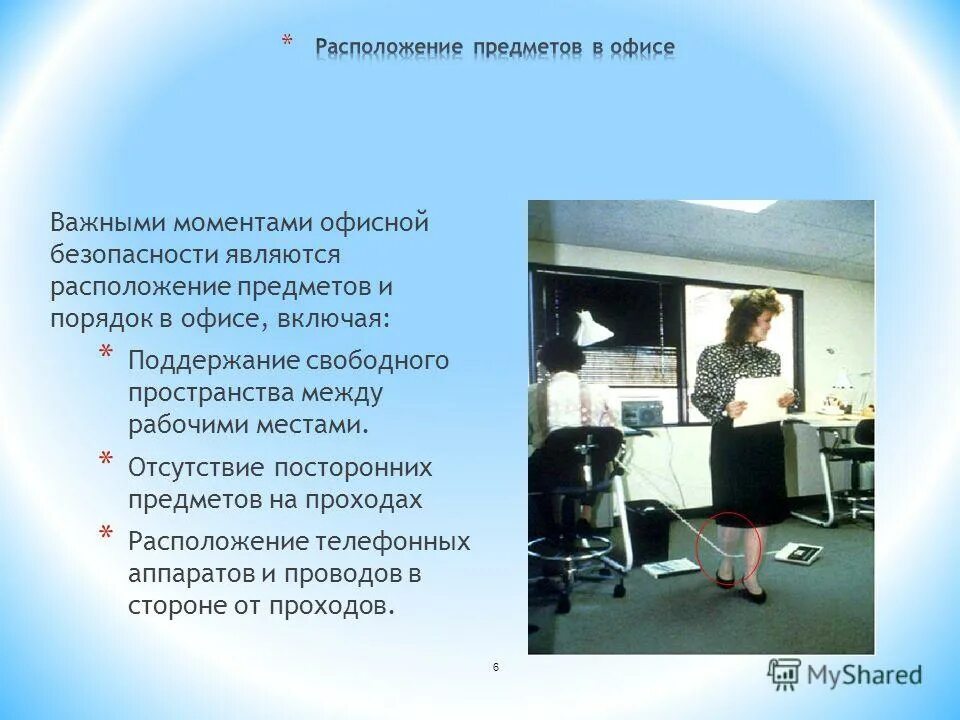 * Расположение предметов в офисе

Важными моментами офисной безопасности являются расположение предметов и порядок в офисе, включая:

* Поддержание свободного пространства между рабочими местами.
* Отсутствие посторонних предметов на проходах
* Расположение телефонных аппаратов и проводов в стороне от проходов.

6

MyShared